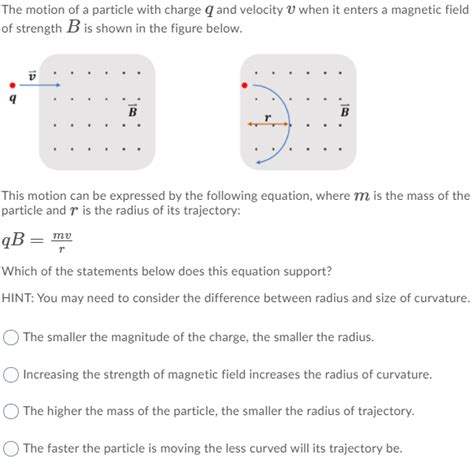 The motion of a particle with charge $q$ and velocity $v$ when it enters a magnetic field of strength $B$ is shown in the figure below.

$\vec{v}$
$q$
$\vec{B}$

$r$
$\vec{B}$

This motion can be expressed by the following equation, where $m$ is the mass of the particle and $r$ is the radius of its trajectory:

$qB = \frac{mv}{r}$

Which of the statements below does this equation support?

HINT: You may need to consider the difference between radius and size of curvature.

The smaller the magnitude of the charge, the smaller the radius.

Increasing the strength of magnetic field increases the radius of curvature.

The higher the mass of the particle, the smaller the radius of trajectory.

The faster the particle is moving the less curved will its trajectory be.